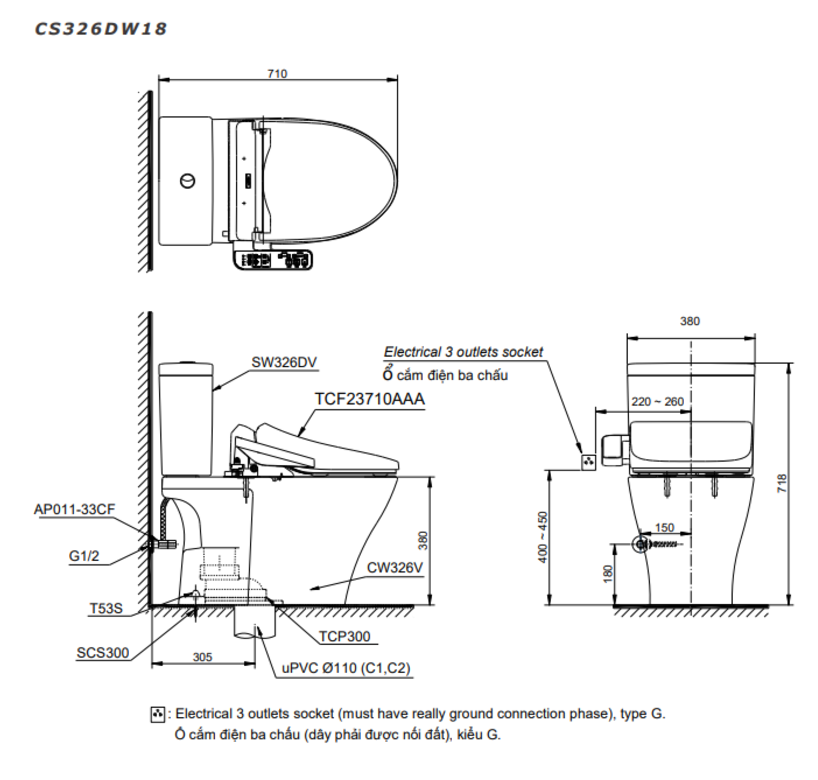 CS326DW18

710

SW326DV

TCF23710AAA

AP011-33CF

G1/2

380

CW326V

T53S

SCS300

305

TCP300

uPVC Ø110 (C1,C2)

Electrical 3 outlets socket
Ổ cắm điện ba chấu

380

220 ~ 260

718

400 ~ 450

150

180

: Electrical 3 outlets socket (must have really ground connection phase), type G.
Ổ cắm điện ba chấu (dây phải được nối đất), kiểu G.